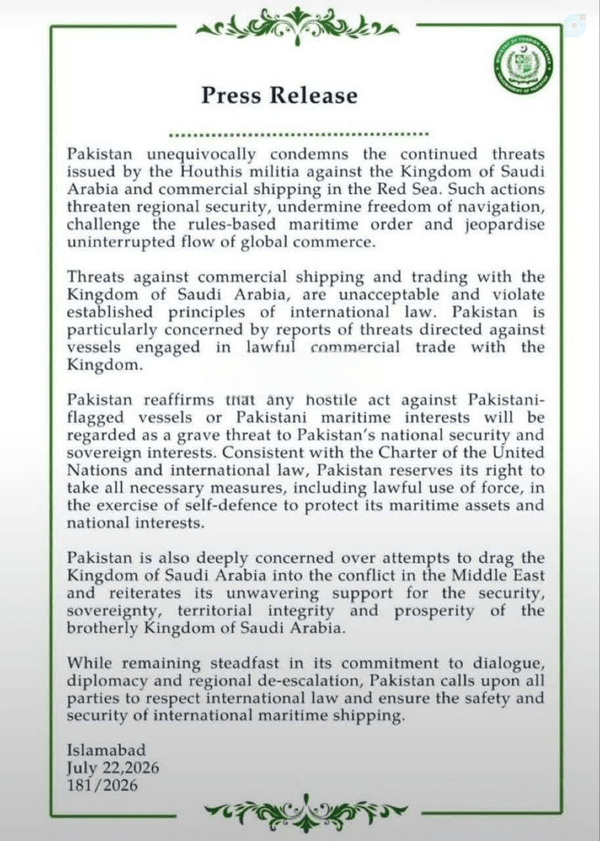 Press Release

Pakistan unequivocally condemns the continued threats issued by the Houthis militia against the Kingdom of Saudi Arabia and commercial shipping in the Red Sea. Such actions threaten regional security, undermine freedom of navigation, challenge the rules-based maritime order and jeopardise uninterrupted flow of global commerce.

Threats against commercial shipping and trading with the Kingdom of Saudi Arabia, are unacceptable and violate established principles of international law. Pakistan is particularly concerned by reports of threats directed against vessels engaged in lawful commercial trade with the Kingdom.

Pakistan reaffirms that any hostile act against Pakistani-flagged vessels or Pakistani maritime interests will be regarded as a grave threat to Pakistan's national security and sovereign interests. Consistent with the Charter of the United Nations and international law, Pakistan reserves its right to take all necessary measures, including lawful use of force, in the exercise of self-defence to protect its maritime assets and national interests.

Pakistan is also deeply concerned over attempts to drag the Kingdom of Saudi Arabia into the conflict in the Middle East and reiterates its unwavering support for the security, sovereignty, territorial integrity and prosperity of the brotherly Kingdom of Saudi Arabia.

While remaining steadfast in its commitment to dialogue, diplomacy and regional de-escalation, Pakistan calls upon all parties to respect international law and ensure the safety and security of international maritime shipping.

Islamabad
July 22,2026
181/2026